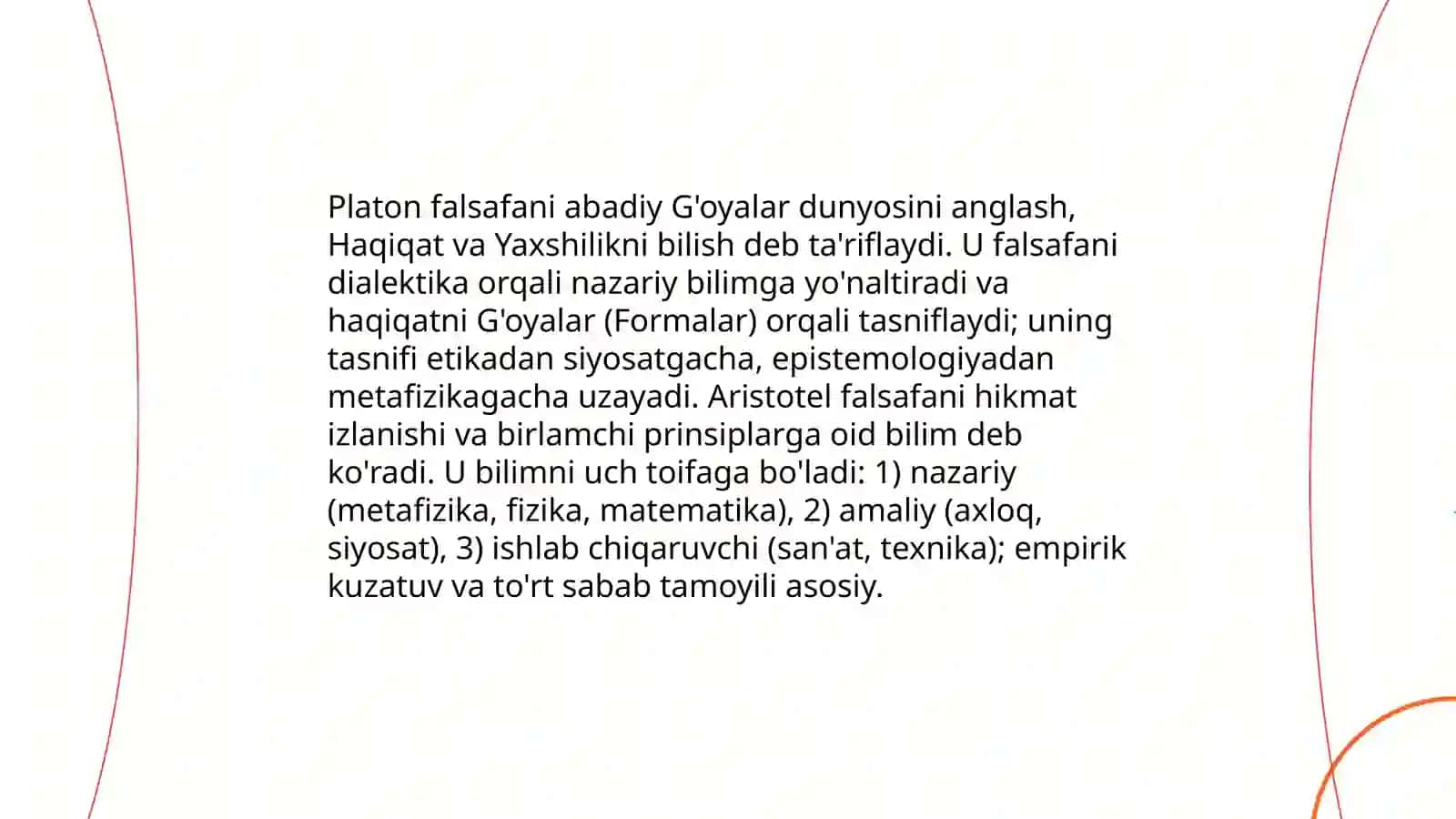 Platon falsafani abadiy G'oyalar dunyosini anglash, Haqiqat va Yaxshilikni bilish deb ta'riflaydi. U falsafani dialektika orqali nazariy bilimga yo'naltiradi va haqiqatni G'oyalar (Formalar) orqali tasniflaydi; uning tasnifi etikadan siyosatgacha, epistemologiyadan metafizikagacha uzayadi. Aristotel falsafani hikmat izlanishi va birlamchi prinsiplarga oid bilim deb ko'radi. U bilimni uch toifaga bo'ladi: 1) nazariy (metafizika, fizika, matematika), 2) amaliy (axloq, siyosat), 3) ishlab chiqaruvchi (san'at, texnika); empirik kuzatuv va to'rt sabab tamoyili asosiy.